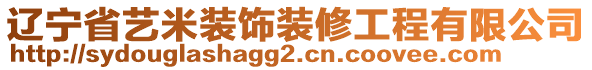 辽宁省艺米装饰装修工程有限公司
http://sydouglashagg2.cn.coovee.com